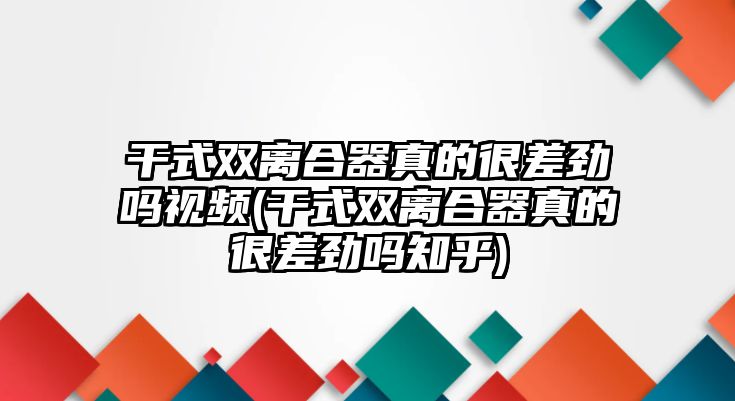 干式双离合器真的很差劲吗视频(干式双离合器真的很差劲吗知乎)